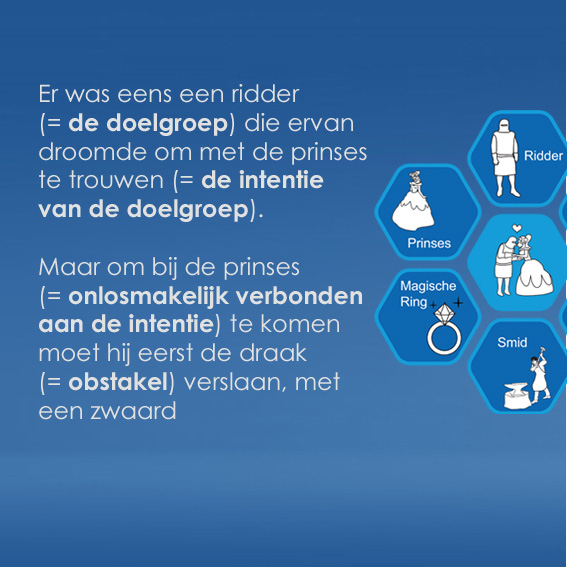 Er was eens een ridder (= de doelgroep) die ervan droomde om met de prinses te trouwen (= de intentie van de doelgroep).

Maar om bij de prinses (= onlosmakelijk verbonden aan de intentie) te komen moet hij eerst de draak (= obstakel) verslaan, met een zwaard

Ridder

Prinses

Magische Ring

Smid